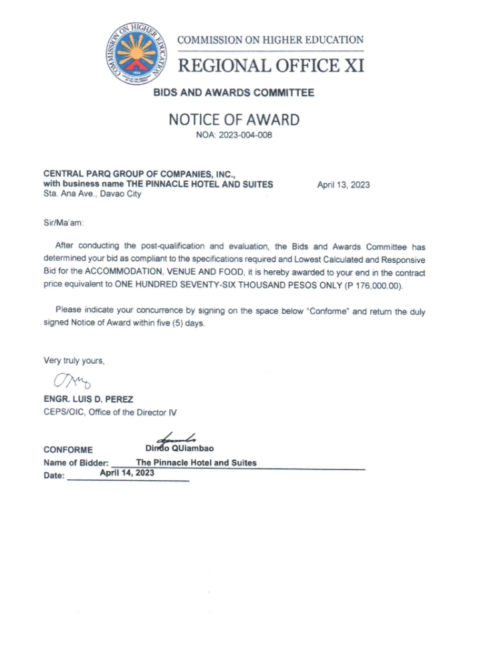 COMMISSION ON HIGHER EDUCATION
COMMISSION ON HIGHER EDUCATION
REGIONAL OFFICE XI

BIDS AND AWARDS COMMITTEE

NOTICE OF AWARD
NOA: 2023-004-008

CENTRAL PARQ GROUP OF COMPANIES, INC., with business name THE PINNACLE HOTEL AND SUITES
Sta. Ana Ave., Davao City

April 13, 2023

Sir/Ma'am:

After conducting the post-qualification and evaluation, the Bids and Awards Committee has determined your bid as compliant to the specifications required and Lowest Calculated and Responsive Bid for the ACCOMMODATION, VENUE AND FOOD, it is hereby awarded to your end in the contract price equivalent to ONE HUNDRED SEVENTY-SIX THOUSAND PESOS ONLY (P 176,000.00).

Please indicate your concurrence by signing on the space below "Conforme" and return the duly signed Notice of Award within five (5) days.

Very truly yours,

ENGR. LUIS D. PEREZ
CEPS/OIC, Office of the Director IV

CONFORME Dindo QUiambao
Name of Bidder: The Pinnacle Hotel and Suites
Date: April 14, 2023